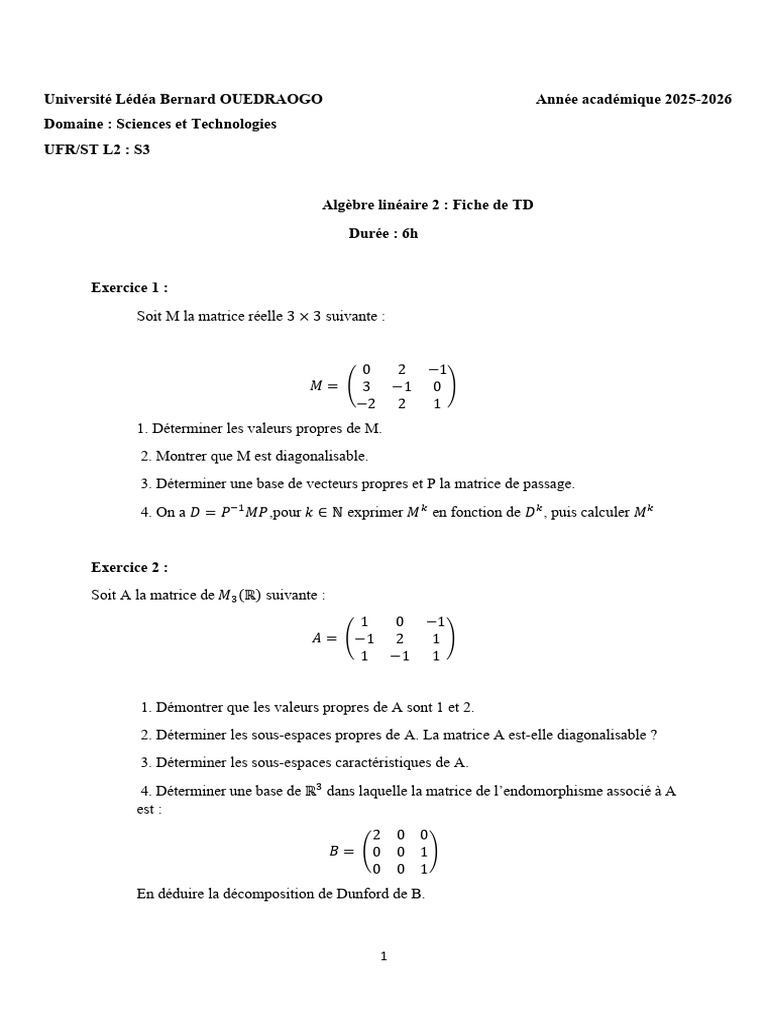 Université Lédéa Bernard OUEDRAOGO Année académique 2025-2026

Domaine : Sciences et Technologies

UFR/ST L2 : S3

Algèbre linéaire 2 : Fiche de TD

Durée : 6h

Exercice 1 :

Soit M la matrice réelle $3 \times 3$ suivante :

$M = \begin{pmatrix} 0 & 2 & -1 \\ 3 & -1 & 0 \\ -2 & 2 & 1 \end{pmatrix}$

1. Déterminer les valeurs propres de M.

2. Montrer que M est diagonalisable.

3. Déterminer une base de vecteurs propres et P la matrice de passage.

4. On a $D = P^{-1}MP$ ,pour $k \in \mathbb{N}$ exprimer $M^k$ en fonction de $D^k$, puis calculer $M^k$

Exercice 2 :

Soit A la matrice de $M_3(\mathbb{R})$ suivante :

$A = \begin{pmatrix} 1 & 0 & -1 \\ -1 & 2 & 1 \\ 1 & -1 & 1 \end{pmatrix}$

1. Démontrer que les valeurs propres de A sont 1 et 2.

2. Déterminer les sous-espaces propres de A. La matrice A est-elle diagonalisable ?

3. Déterminer les sous-espaces caractéristiques de A.

4. Déterminer une base de $\mathbb{R}^3$ dans laquelle la matrice de l'endomorphisme associé à A est :

$B = \begin{pmatrix} 2 & 0 & 0 \\ 0 & 0 & 1 \\ 0 & 0 & 1 \end{pmatrix}$

En déduire la décomposition de Dunford de B.

1